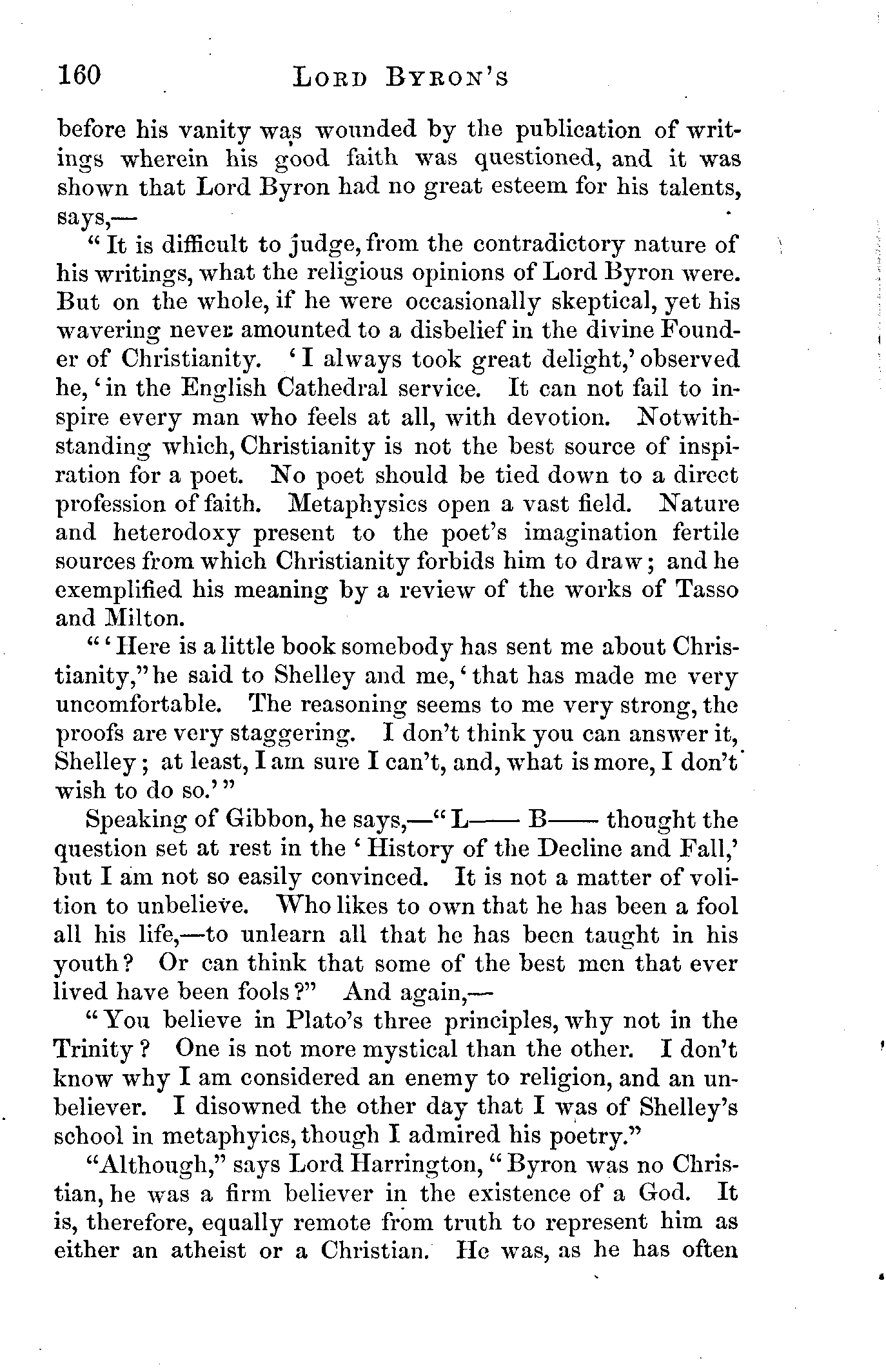 160 LORD BYRON'S

before his vanity was wounded by the publication of writings wherein his good faith was questioned, and it was shown that Lord Byron had no great esteem for his talents, says,—

"It is difficult to judge, from the contradictory nature of his writings, what the religious opinions of Lord Byron were. But on the whole, if he were occasionally skeptical, yet his wavering never amounted to a disbelief in the divine Founder of Christianity. 'I always took great delight,' observed he, 'in the English Cathedral service. It can not fail to inspire every man who feels at all, with devotion. Notwithstanding which, Christianity is not the best source of inspiration for a poet. No poet should be tied down to a direct profession of faith. Metaphysics open a vast field. Nature and heterodoxy present to the poet's imagination fertile sources from which Christianity forbids him to draw; and he exemplified his meaning by a review of the works of Tasso and Milton.

"'Here is a little book somebody has sent me about Christianity," he said to Shelley and me, 'that has made me very uncomfortable. The reasoning seems to me very strong, the proofs are very staggering. I don't think you can answer it, Shelley; at least, I am sure I can't, and, what is more, I don't wish to do so.'"

Speaking of Gibbon, he says,—"L—— B—— thought the question set at rest in the 'History of the Decline and Fall,' but I am not so easily convinced. It is not a matter of volition to unbelieve. Who likes to own that he has been a fool all his life,—to unlearn all that he has been taught in his youth? Or can think that some of the best men that ever lived have been fools?" And again,—

"You believe in Plato's three principles, why not in the Trinity? One is not more mystical than the other. I don't know why I am considered an enemy to religion, and an unbeliever. I disowned the other day that I was of Shelley's school in metaphyics, though I admired his poetry."

"Although," says Lord Harrington, "Byron was no Christian, he was a firm believer in the existence of a God. It is, therefore, equally remote from truth to represent him as either an atheist or a Christian. He was, as he has often